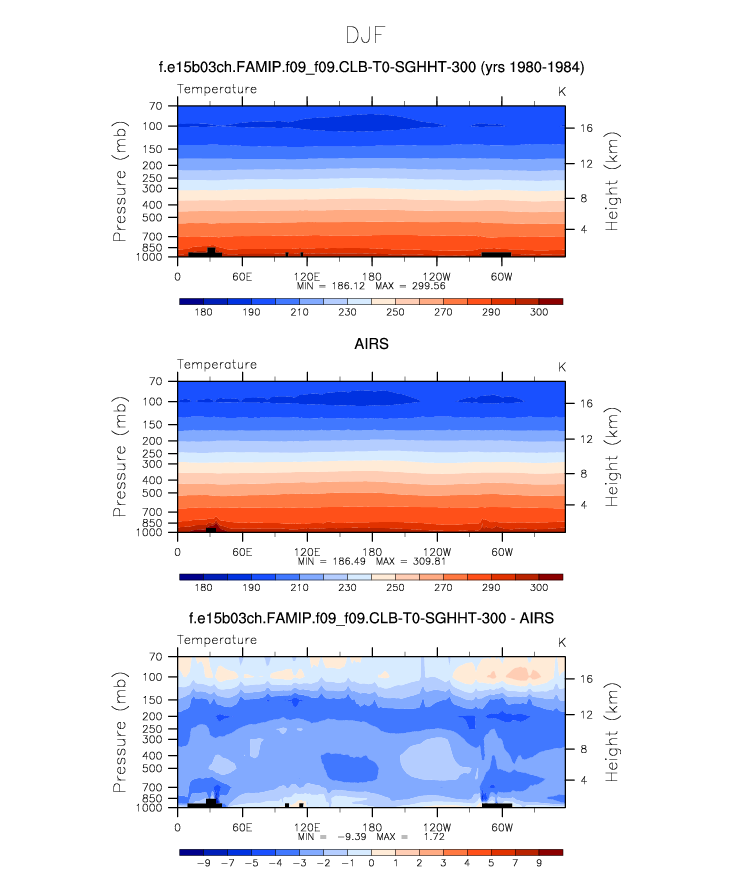 DJF

f.e15b03ch.FAMIP.f09_f09.CLB-T0-SGHHT-300 (yrs 1980-1984)

Temperature

K

Pressure (mb)

70
100
150
200
250
300
400
500
700
850
1000

Height (km)

16
12
8
4

0 60E 120E 180 120W 60W

MIN = 186.12 MAX = 299.56

180 190 210 230 250 270 290 300

AIRS

Temperature

K

Pressure (mb)

70
100
150
200
250
300
400
500
700
850
1000

Height (km)

16
12
8
4

0 60E 120E 180 120W 60W

MIN = 186.49 MAX = 309.81

180 190 210 230 250 270 290 300

f.e15b03ch.FAMIP.f09_f09.CLB-T0-SGHHT-300 - AIRS

Temperature

K

Pressure (mb)

70
100
150
200
250
300
400
500
700
850
1000

Height (km)

16
12
8
4

0 60E 120E 180 120W 60W

MIN = -9.39 MAX = 1.72

-9 -7 -5 -4 -3 -2 -1 0 1 2 3 4 5 7 9